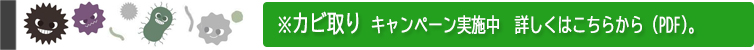 ※カビ取り キャンペーン実施中 詳しくはこちらから（PDF）。